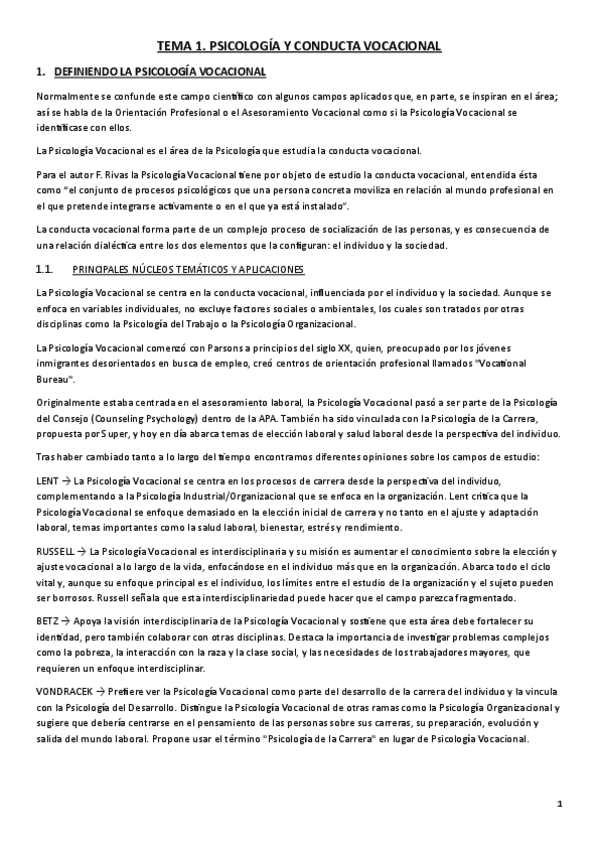 TEMA 1. PSICOLOGÍA Y CONDUCTA VOCACIONAL

1. DEFINIENDO LA PSICOLOGÍA VOCACIONAL

Normalmente se confunde este campo científico con algunos campos aplicados que, en parte, se inspiran en el área; así se habla de la Orientación Profesional o el Asesoramiento Vocacional como si la Psicología Vocacional se identificase con ellos.

La Psicología Vocacional es el área de la Psicología que estudia la conducta vocacional.

Para el autor F. Rivas la Psicología Vocacional tiene por objeto de estudio la conducta vocacional, entendida ésta como "el conjunto de procesos psicológicos que una persona concreta moviliza en relación al mundo profesional en el que pretende integrarse activamente o en el que ya está instalado".

La conducta vocacional forma parte de un complejo proceso de socialización de las personas, y es consecuencia de una relación dialéctica entre los dos elementos que la configuran: el individuo y la sociedad.

1.1. PRINCIPALES NÚCLEOS TEMÁTICOS Y APLICACIONES

La Psicología Vocacional se centra en la conducta vocacional, influenciada por el individuo y la sociedad. Aunque se enfoca en variables individuales, no excluye factores sociales o ambientales, los cuales son tratados por otras disciplinas como la Psicología del Trabajo o la Psicología Organizacional.

La Psicología Vocacional comenzó con Parsons a principios del siglo XX, quien, preocupado por los jóvenes inmigrantes desorientados en busca de empleo, creó centros de orientación profesional llamados "Vocational Bureau".

Originalmente estaba centrada en el asesoramiento laboral, la Psicología Vocacional pasó a ser parte de la Psicología del Consejo (Counseling Psychology) dentro de la APA. También ha sido vinculada con la Psicología de la Carrera, propuesta por Super, y hoy en día abarca temas de elección laboral y salud laboral desde la perspectiva del individuo.

Tras haber cambiado tanto a lo largo del tiempo encontramos diferentes opiniones sobre los campos de estudio:

LENT → La Psicología Vocacional se centra en los procesos de carrera desde la perspectiva del individuo, complementando a la Psicología Industrial/Organizacional que se enfoca en la organización. Lent critica que la Psicología Vocacional se enfoque demasiado en la elección inicial de carrera y no tanto en el ajuste y adaptación laboral, temas importantes como la salud laboral, bienestar, estrés y rendimiento.

RUSSELL → La Psicología Vocacional es interdisciplinaria y su misión es aumentar el conocimiento sobre la elección y ajuste vocacional a lo largo de la vida, enfocándose en el individuo más que en la organización. Abarca todo el ciclo vital y, aunque su enfoque principal es el individuo, los límites entre el estudio de la organización y el sujeto pueden ser borrosos. Russell señala que esta interdisciplinariedad puede hacer que el campo parezca fragmentado.

BETZ → Apoya la visión interdisciplinaria de la Psicología Vocacional y sostiene que esta área debe fortalecer su identidad, pero también colaborar con otras disciplinas. Destaca la importancia de investigar problemas complejos como la pobreza, la interacción con la raza y la clase social, y las necesidades de los trabajadores mayores, que requieren un enfoque interdisciplinar.

VONDRACEK → Prefiere ver la Psicología Vocacional como parte del desarrollo de la carrera del individuo y la vincula con la Psicología del Desarrollo. Distingue la Psicología Vocacional de otras ramas como la Psicología Organizacional y sugiere que debería centrarse en el pensamiento de las personas sobre sus carreras, su preparación, evolución y salida del mundo laboral. Propone usar el término "Psicología de la Carrera" en lugar de Psicología Vocacional.

1